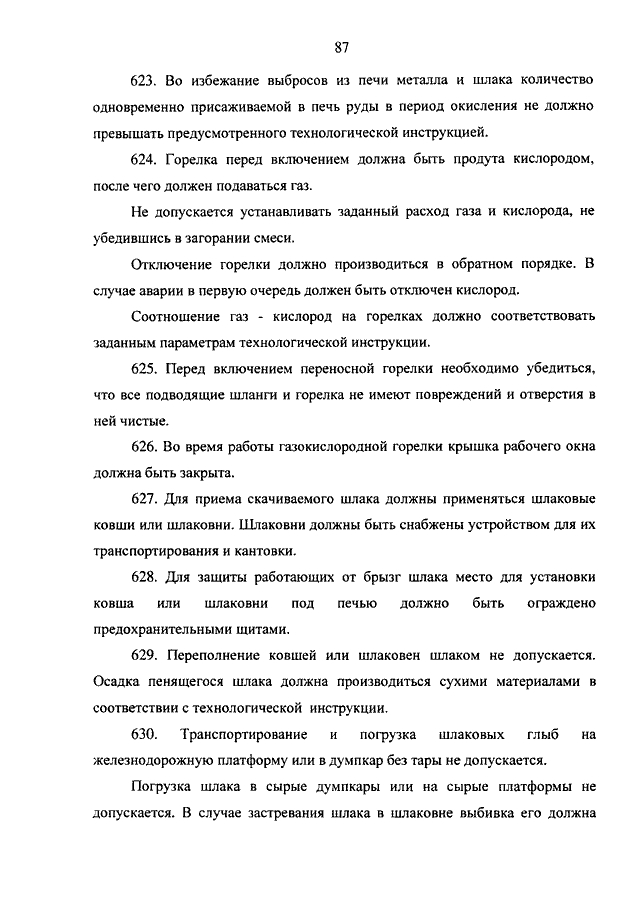 87

623. Во избежание выбросов из печи металла и шлака количество одновременно присаживаемой в печь руды в период окисления не должно превышать предусмотренного технологической инструкцией.

624. Горелка перед включением должна быть продута кислородом, после чего должен подаваться газ.

Не допускается устанавливать заданный расход газа и кислорода, не убедившись в загорании смеси.

Отключение горелки должно производиться в обратном порядке. В случае аварии в первую очередь должен быть отключен кислород.

Соотношение газ - кислород на горелках должно соответствовать заданным параметрам технологической инструкции.

625. Перед включением переносной горелки необходимо убедиться, что все подводящие шланги и горелка не имеют повреждений и отверстия в ней чистые.

626. Во время работы газокислородной горелки крышка рабочего окна должна быть закрыта.

627. Для приема скачиваемого шлака должны применяться шлаковые ковши или шлаковни. Шлаковни должны быть снабжены устройством для их транспортирования и кантовки.

628. Для защиты работающих от брызг шлака место для установки ковша или шлаковни под печью должно быть ограждено предохранительными щитами.

629. Переполнение ковшей или шлаковен шлаком не допускается. Осадка пенящегося шлака должна производиться сухими материалами в соответствии с технологической инструкции.

630. Транспортирование и погрузка шлаковых глыб на железнодорожную платформу или в думпкар без тары не допускается.

Погрузка шлака в сырые думпкары или на сырые платформы не допускается. В случае застревания шлака в шлаковне выбивка его должна